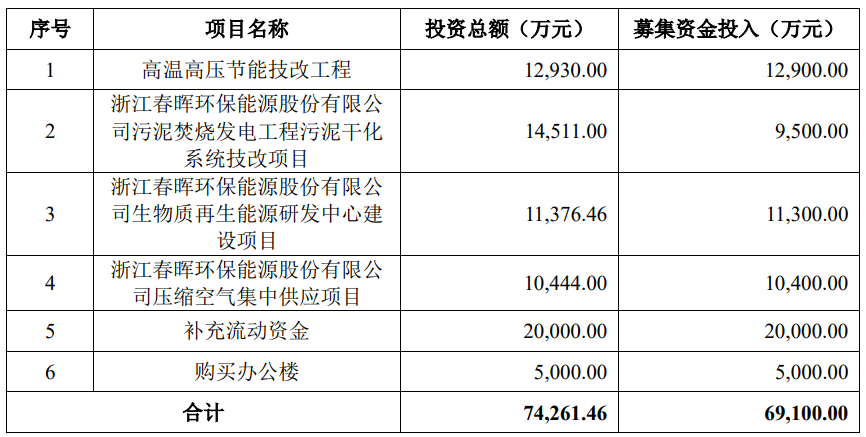 | 序号 | 项目名称 | 投资总额（万元） | 募集资金投入（万元） |
|---|---|---|---|
| 1 | 高温高压节能技改工程 | 12,930.00 | 12,900.00 |
| 2 | 浙江春晖环保能源股份有限公司污泥焚烧发电工程污泥干化系统技改项目 | 14,511.00 | 9,500.00 |
| 3 | 浙江春晖环保能源股份有限公司生物质再生能源研发中心建设项目 | 11,376.46 | 11,300.00 |
| 4 | 浙江春晖环保能源股份有限公司压缩空气集中供应项目 | 10,444.00 | 10,400.00 |
| 5 | 补充流动资金 | 20,000.00 | 20,000.00 |
| 6 | 购买办公楼 | 5,000.00 | 5,000.00 |
| 合计 | | 74,261.46 | 69,100.00 |